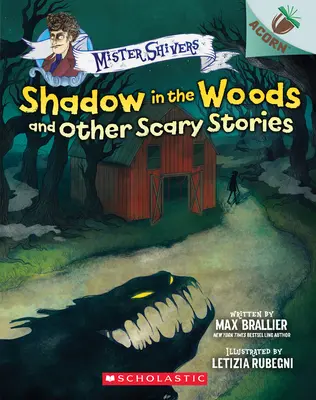 ACORN

MISTER SHIVERS

Shadow in the Woods and Other Scary Stories

WRITTEN BY
MAX BRALLIER
NEW YORK TIMES BESTSELLING AUTHOR

ILLUSTRATED BY
LETIZIA RUBEGNI

SCHOLASTIC